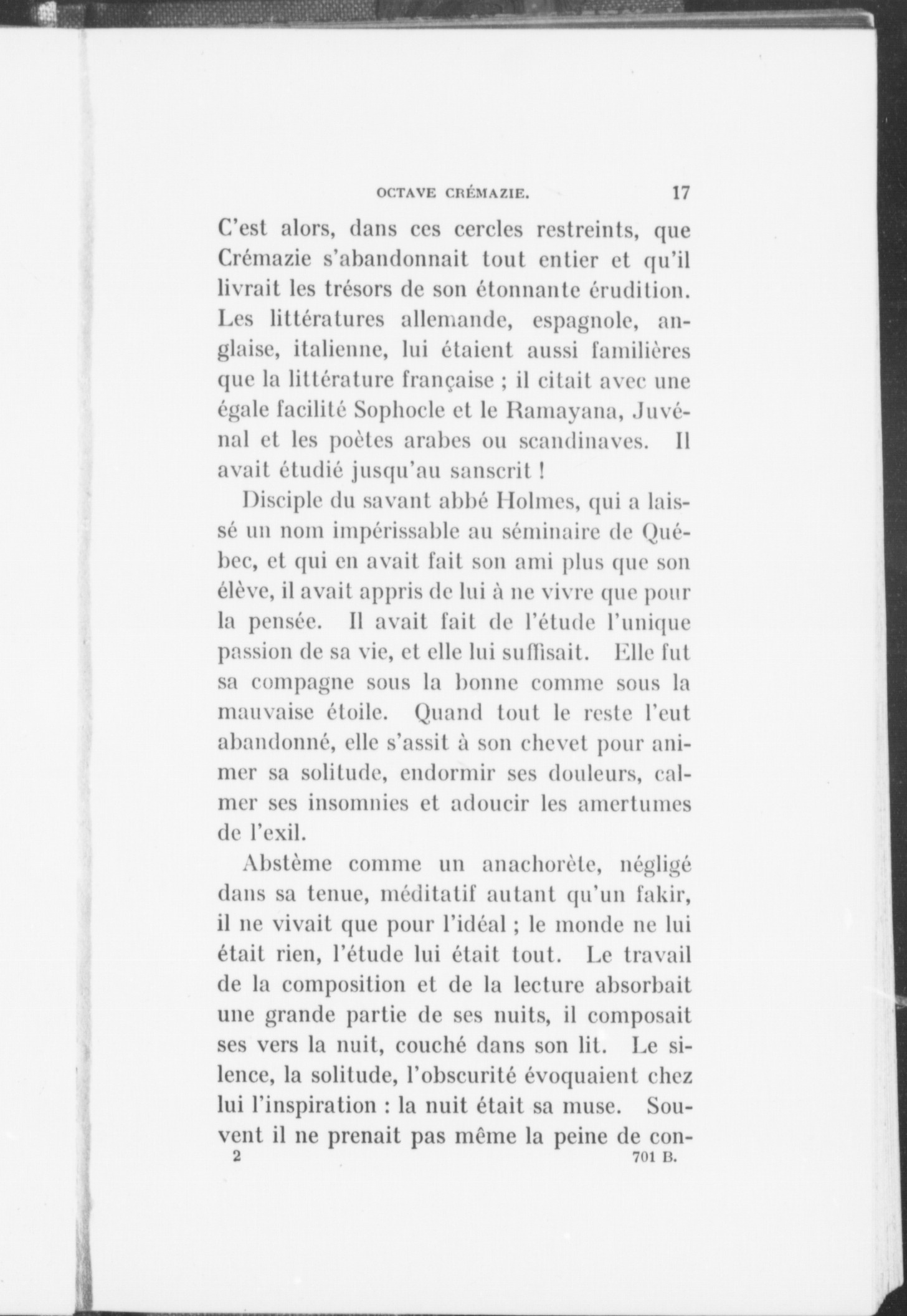 OCTAVE CRÉMAZIE. 17

C'est alors, dans ces cercles restreints, que Crémazie s'abandonnait tout entier et qu'il livrait les trésors de son étonnante érudition. Les littératures allemande, espagnole, anglaise, italienne, lui étaient aussi familières que la littérature française ; il citait avec une égale facilité Sophocle et le Ramayana, Juvénal et les poètes arabes ou scandinaves. Il avait étudié jusqu'au sanscrit !

Disciple du savant abbé Holmes, qui a laissé un nom impérissable au séminaire de Québec, et qui en avait fait son ami plus que son élève, il avait appris de lui à ne vivre que pour la pensée. Il avait fait de l'étude l'unique passion de sa vie, et elle lui suffisait. Elle fut sa compagne sous la bonne comme sous la mauvaise étoile. Quand tout le reste l'eut abandonné, elle s'assit à son chevet pour animer sa solitude, endormir ses douleurs, calmer ses insomnies et adoucir les amertumes de l'exil.

Abstème comme un anachorète, négligé dans sa tenue, méditatif autant qu'un fakir, il ne vivait que pour l'idéal ; le monde ne lui était rien, l'étude lui était tout. Le travail de la composition et de la lecture absorbait une grande partie de ses nuits, il composait ses vers la nuit, couché dans son lit. Le silence, la solitude, l'obscurité évoquaient chez lui l'inspiration : la nuit était sa muse. Souvent il ne prenait pas même la peine de con-

2 701 B.